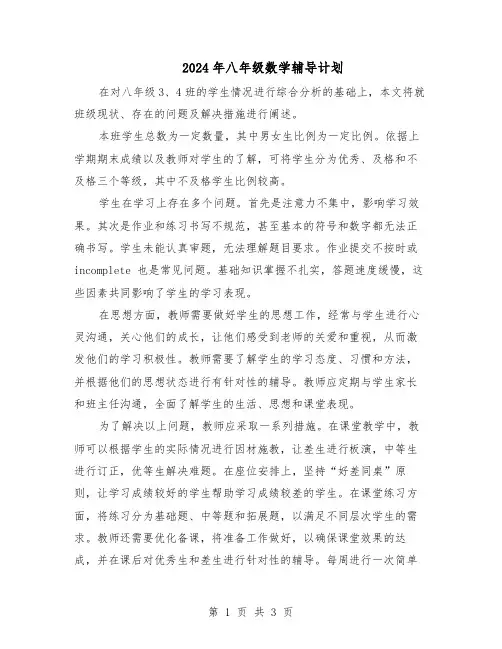 2024年八年级数学辅导计划

在对八年级3、4班的学生情况进行综合分析的基础上，本文将就班级现状、存在的问题及解决措施进行阐述。

本班学生总数为一定数量，其中男女生比例为一定比例。依据上学期期末成绩以及教师对学生的了解，可将学生分为优秀、及格和不及格三个等级，其中不及格学生比例较高。

学生在学习上存在多个问题。首先是注意力不集中，影响学习效果。其次是作业和练习书写不规范，甚至基本的符号和数字都无法正确书写。学生未能认真审题，无法理解题目要求。作业提交不按时或incomplete 也是常见问题。基础知识掌握不扎实，答题速度缓慢，这些因素共同影响了学生的学习表现。

在思想方面，教师需要做好学生的思想工作，经常与学生进行心灵沟通，关心他们的成长，让他们感受到老师的关爱和重视，从而激发他们的学习积极性。教师需要了解学生的学习态度、习惯和方法，并根据他们的思想状态进行有针对性的辅导。教师应定期与学生家长和班主任沟通，全面了解学生的生活、思想和课堂表现。

为了解决以上问题，教师应采取一系列措施。在课堂教学中，教师可以根据学生的实际情况进行因材施教，让差生进行板演，中等生进行订正，优等生解决难题。在座位安排上，坚持“好差同桌”原则，让学习成绩较好的学生帮助学习成绩较差的学生。在课堂练习方面，将练习分为基础题、中等题和拓展题，以满足不同层次学生的需求。教师还需要优化备课，将准备工作做好，以确保课堂效果的达成，并在课后对优秀生和差生进行针对性的辅导。每周进行一次简单

第 1 页 共 3 页